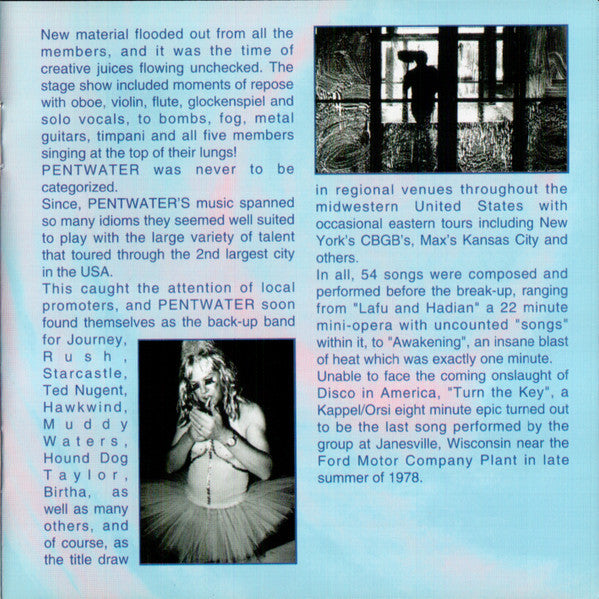 New material flooded out from all the members, and it was the time of creative juices flowing unchecked. The stage show included moments of repose with oboe, violin, flute, glockenspiel and solo vocals, to bombs, fog, metal guitars, timpani and all five members singing at the top of their lungs!
PENTWATER was never to be categorized.
Since, PENTWATER'S music spanned so many idioms they seemed well suited to play with the large variety of talent that toured through the 2nd largest city in the USA.
This caught the attention of local promoters, and PENTWATER soon found themselves as the back-up band for Journey, Rush, Starcastle, Ted Nugent, Hawkwind, Muddy Waters, Hound Dog Taylor, Birtha, as well as many others, and of course, as the title draw

in regional venues throughout the midwestern United States with occasional eastern tours including New York's CBGB's, Max's Kansas City and others.
In all, 54 songs were composed and performed before the break-up, ranging from "Lafu and Hadian" a 22 minute mini-opera with uncounted "songs" within it, to "Awakening", an insane blast of heat which was exactly one minute.
Unable to face the coming onslaught of Disco in America, "Turn the Key", a Kappel/Orsi eight minute epic turned out to be the last song performed by the group at Janesville, Wisconsin near the Ford Motor Company Plant in late summer of 1978.